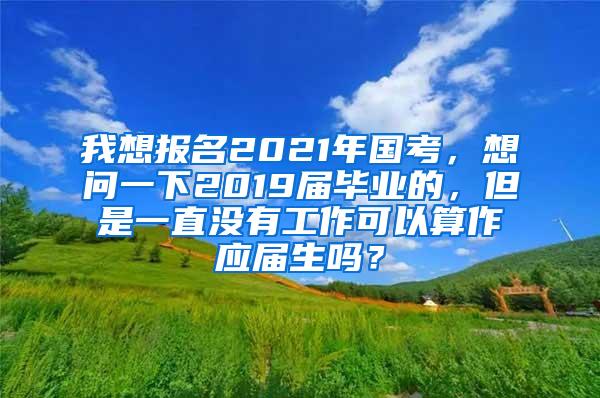 我想报名2021年国考，想问一下2019届毕业的，但是一直没有工作可以算作应届生吗？